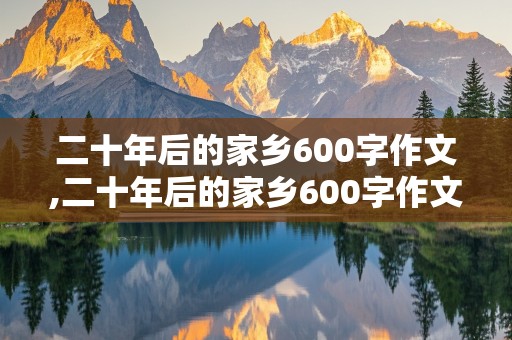 二十年后的家乡600字作文,二十年后的家乡600字作文